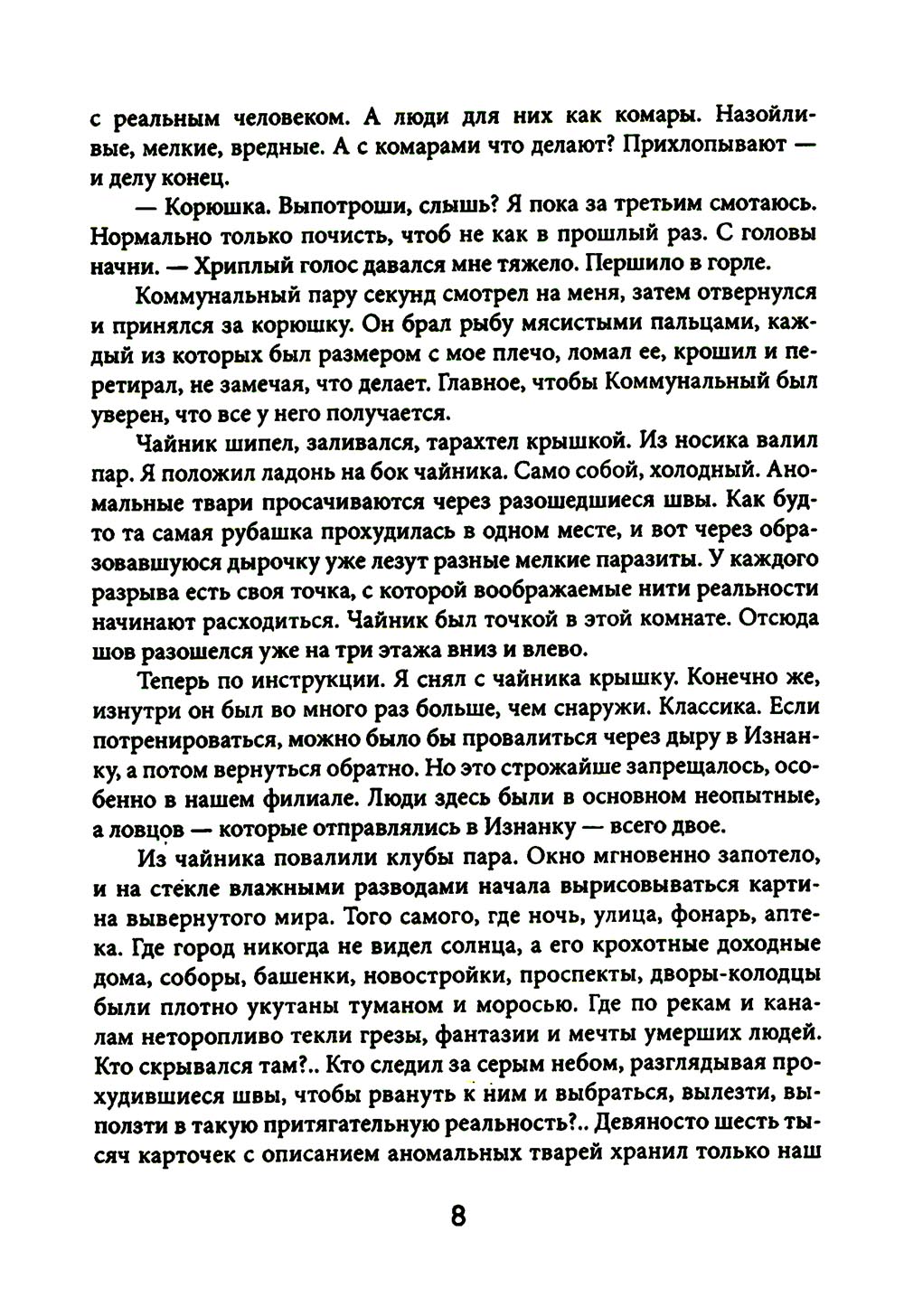 с реальным человеком. А люди для них как комары. Назойливые, мелкие, вредные. А с комарами что делают? Прихлопывают — и делу конец.

— Корюшка. Выпотроши, слышь? Я пока за третьим смотаюсь. Нормально только почисть, чтоб не как в прошлый раз. С головы начни. — Хриплый голос давался мне тяжело. Першило в горле.

Коммунальный пару секунд смотрел на меня, затем отвернулся и принялся за корюшку. Он брал рыбу мясистыми пальцами, каждый из которых был размером с мое плечо, ломал ее, крошил и перетирал, не замечая, что делает. Главное, чтобы Коммунальный был уверен, что все у него получается.

Чайник шипел, заливался, тарахтел крышкой. Из носика валил пар. Я положил ладонь на бок чайника. Само собой, холодный. Аномальные твари просачиваются через разошедшиеся швы. Как будто та самая рубашка прохудилась в одном месте, и вот через образовавшуюся дырочку уже лезут разные мелкие паразиты. У каждого разрыва есть своя точка, с которой воображаемые нити реальности начинают расходиться. Чайник был точкой в этой комнате. Отсюда шов разошелся уже на три этажа вниз и влево.

Теперь по инструкции. Я снял с чайника крышку. Конечно же, изнутри он был во много раз больше, чем снаружи. Классика. Если потренироваться, можно было бы провалиться через дыру в Изнанку, а потом вернуться обратно. Но это строжайше запрещалось, особенно в нашем филиале. Люди здесь были в основном неопытные, а ловцов — которые отправлялись в Изнанку — всего двое.

Из чайника повалили клубы пара. Окно мгновенно запотело, и на стекле влажными разводами начала вырисовываться картина вывернутого мира. Того самого, где ночь, улица, фонарь, аптека. Где город никогда не видел солнца, а его крохотные доходные дома, соборы, башенки, новостройки, проспекты, дворы-колодцы были плотно укутаны туманом и моросью. Где по рекам и каналам неторопливо текли грезы, фантазии и мечты умерших людей. Кто скрывался там?.. Кто следил за серым небом, разглядывая прохудившиеся швы, чтобы рвануть к ним и выбраться, вылезти, выползти в такую притягательную реальность?.. Девяносто шесть тысяч карточек с описанием аномальных тварей хранил только наш

8